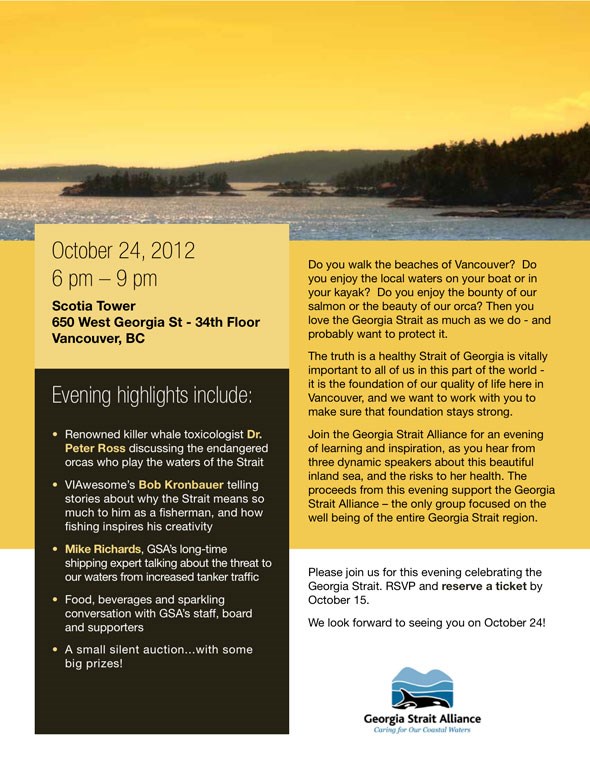 October 24, 2012
6 pm – 9 pm

Scotia Tower
650 West Georgia St - 34th Floor
Vancouver, BC

Evening highlights include:

• Renowned killer whale toxicologist Dr. Peter Ross discussing the endangered orcas who play the waters of the Strait

• VIAwesome's Bob Kronbauer telling stories about why the Strait means so much to him as a fisherman, and how fishing inspires his creativity

• Mike Richards, GSA's long-time shipping expert talking about the threat to our waters from increased tanker traffic

• Food, beverages and sparkling conversation with GSA's staff, board and supporters

• A small silent auction...with some big prizes!

Do you walk the beaches of Vancouver? Do you enjoy the local waters on your boat or in your kayak? Do you enjoy the bounty of our salmon or the beauty of our orca? Then you love the Georgia Strait as much as we do - and probably want to protect it.

The truth is a healthy Strait of Georgia is vitally important to all of us in this part of the world - it is the foundation of our quality of life here in Vancouver, and we want to work with you to make sure that foundation stays strong.

Join the Georgia Strait Alliance for an evening of learning and inspiration, as you hear from three dynamic speakers about this beautiful inland sea, and the risks to her health. The proceeds from this evening support the Georgia Strait Alliance – the only group focused on the well being of the entire Georgia Strait region.

Please join us for this evening celebrating the Georgia Strait. RSVP and reserve a ticket by October 15.

We look forward to seeing you on October 24!

Georgia Strait Alliance
Caring for Our Coastal Waters